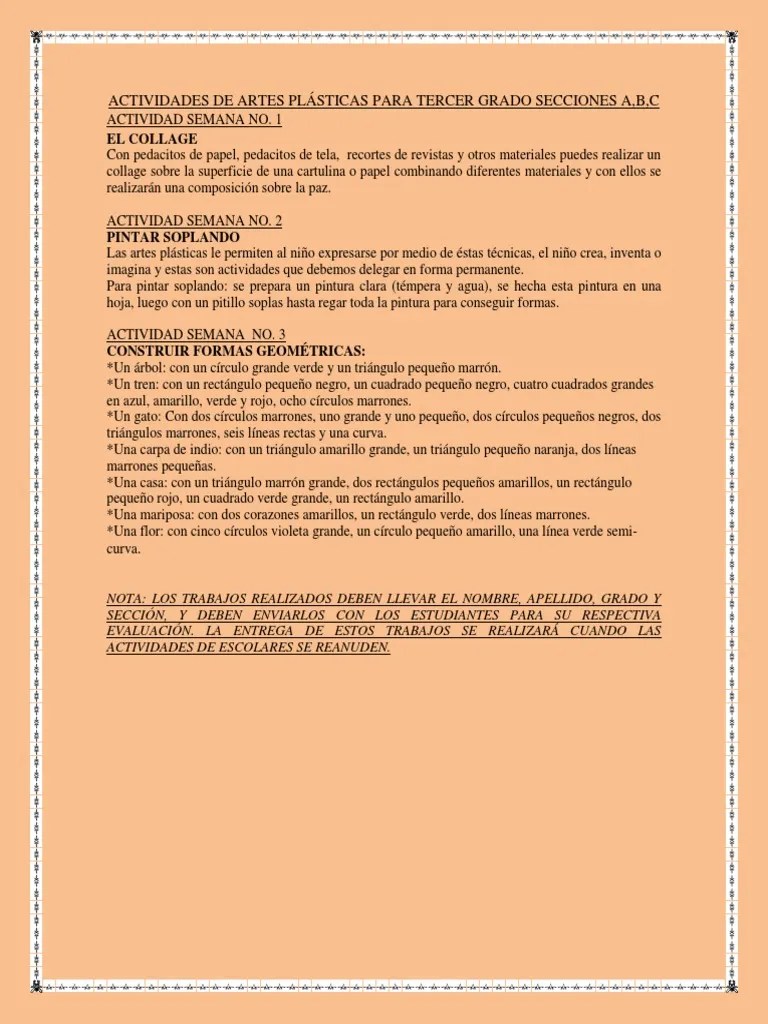 ACTIVIDADES DE ARTES PLÁSTICAS PARA TERCER GRADO SECCIONES A,B,C
ACTIVIDAD SEMANA NO. 1
EL COLLAGE
Con pedacitos de papel, pedacitos de tela, recortes de revistas y otros materiales puedes realizar un collage sobre la superficie de una cartulina o papel combinando diferentes materiales y con ellos se realizarán una composición sobre la paz.

ACTIVIDAD SEMANA NO. 2
PINTAR SOPLANDO
Las artes plásticas le permiten al niño expresarse por medio de éstas técnicas, el niño crea, inventa o imagina y estas son actividades que debemos delegar en forma permanente.
Para pintar soplando: se prepara un pintura clara (témpera y agua), se hecha esta pintura en una hoja, luego con un pitillo soplas hasta regar toda la pintura para conseguir formas.

ACTIVIDAD SEMANA NO. 3
CONSTRUIR FORMAS GEOMÉTRICAS:
*Un árbol: con un círculo grande verde y un triángulo pequeño marrón.
*Un tren: con un rectángulo pequeño negro, un cuadrado pequeño negro, cuatro cuadrados grandes en azul, amarillo, verde y rojo, ocho círculos marrones.
*Un gato: Con dos círculos marrones, uno grande y uno pequeño, dos círculos pequeños negros, dos triángulos marrones, seis líneas rectas y una curva.
*Una carpa de indio: con un triángulo amarillo grande, un triángulo pequeño naranja, dos líneas marrones pequeñas.
*Una casa: con un triángulo marrón grande, dos rectángulos pequeños amarillos, un rectángulo pequeño rojo, un cuadrado verde grande, un rectángulo amarillo.
*Una mariposa: con dos corazones amarillos, un rectángulo verde, dos líneas marrones.
*Una flor: con cinco círculos violeta grande, un círculo pequeño amarillo, una línea verde semicurva.

NOTA: LOS TRABAJOS REALIZADOS DEBEN LLEVAR EL NOMBRE, APELLIDO, GRADO Y SECCIÓN, Y DEBEN ENVIARLOS CON LOS ESTUDIANTES PARA SU RESPECTIVA EVALUACIÓN. LA ENTREGA DE ESTOS TRABAJOS SE REALIZARÁ CUANDO LAS ACTIVIDADES DE ESCOLARES SE REANUDEN.